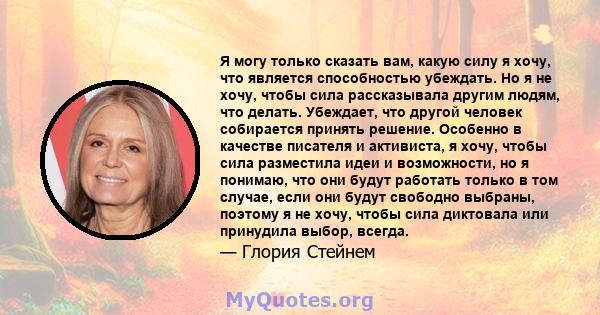 Я могу только сказать вам, какую силу я хочу, что является способностью убеждать. Но я не хочу, чтобы сила рассказывала другим людям, что делать. Убеждает, что другой человек собирается принять решение. Особенно в качестве писателя и активиста, я хочу, чтобы сила разместила идеи и возможности, но я понимаю, что они будут работать только в том случае, если они будут свободно выбраны, поэтому я не хочу, чтобы сила диктовала или принудила выбор, всегда.

— Глория Стейнем

MyQuotes.org